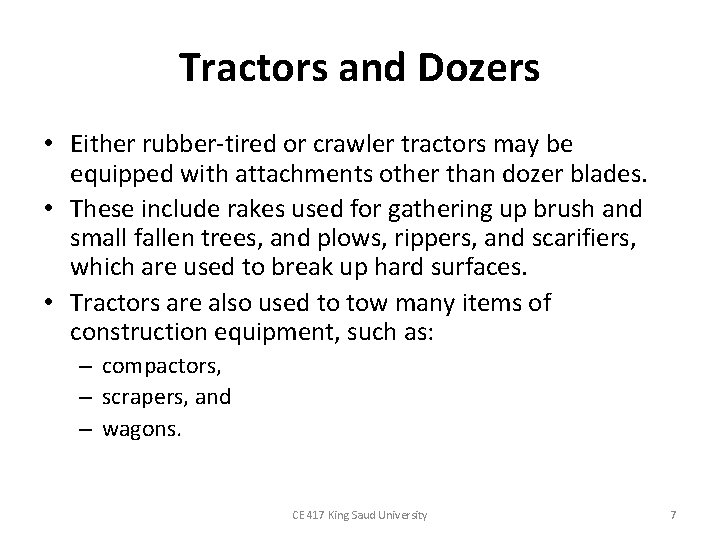 Tractors and Dozers

• Either rubber-tired or crawler tractors may be equipped with attachments other than dozer blades.

• These include rakes used for gathering up brush and small fallen trees, and plows, rippers, and scarifiers, which are used to break up hard surfaces.

• Tractors are also used to tow many items of construction equipment, such as:

– compactors,

– scrapers, and

– wagons.

CE 417 King Saud University

7